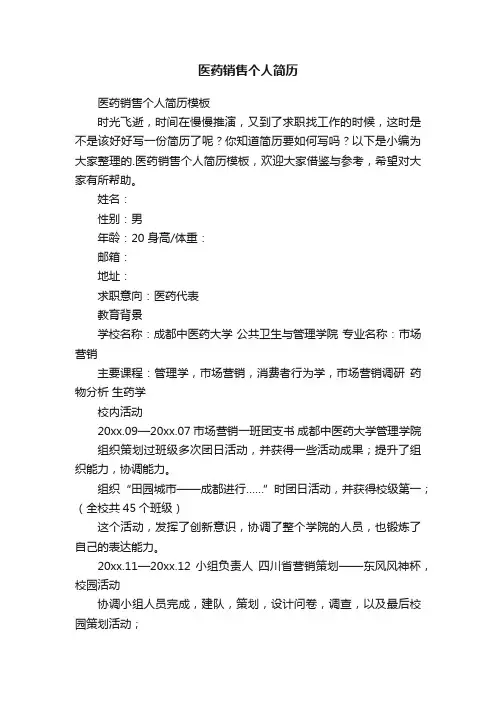 医药销售个人简历

医药销售个人简历模板

时光飞逝，时间在慢慢推演，又到了求职找工作的时候，这时是不是该好好写一份简历了呢？你知道简历要如何写吗？以下是小编为大家整理的.医药销售个人简历模板，欢迎大家借鉴与参考，希望对大家有所帮助。

姓名：

性别：男

年龄：20 身高/体重：

邮箱：

地址：

求职意向：医药代表

教育背景

学校名称：成都中医药大学 公共卫生与管理学院 专业名称：市场营销

主要课程：管理学，市场营销，消费者行为学，市场营销调研 药物分析 生药学

校内活动

20xx.09—20xx.07 市场营销一班团支书 成都中医药大学管理学院

组织策划过班级多次团日活动，并获得一些活动成果；提升了组织能力，协调能力。

组织“田园城市——成都进行……”时团日活动，并获得校级第一；（全校共 45 个班级）

这个活动，发挥了创新意识，协调了整个学院的人员，也锻炼了自己的表达能力。

20xx.11—20xx.12 小组负责人 四川省营销策划——东风风神杯，校园活动

协调小组人员完成，建队，策划，设计问卷，调查，以及最后校园策划活动；